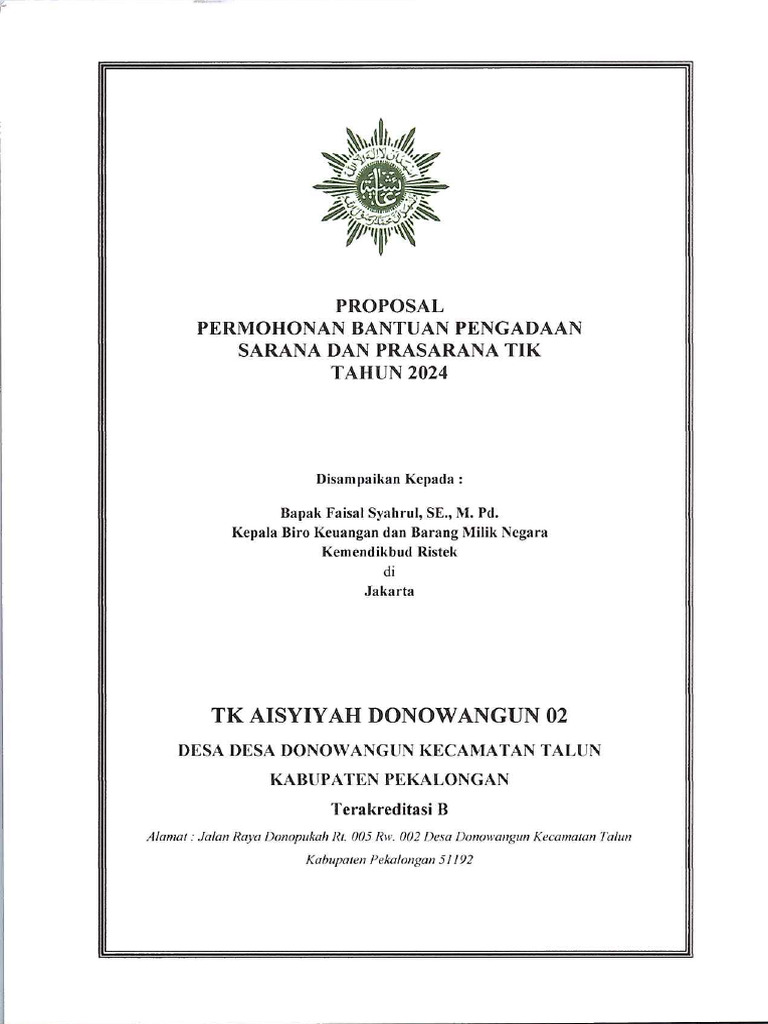 PROPOSAL
PERMOHONAN BANTUAN PENGADAAN
SARANA DAN PRASARANA TIK
TAHUN 2024

Disampaikan Kepada :

Bapak Faisal Syahrul, SE., M. Pd.
Kepala Biro Keuangan dan Barang Milik Negara
Kemendikbud Ristek
di
Jakarta

TK AISYIYAH DONOWANGUN 02
DESA DESA DONOWANGUN KECAMATAN TALUN
KABUPATEN PEKALONGAN
Terakreditasi B
Alamat : Jalan Raya Donopukah Rt. 005 Rw. 002 Desa Donowangun Kecamatan Talun Kabupaten Pekalongan 51192